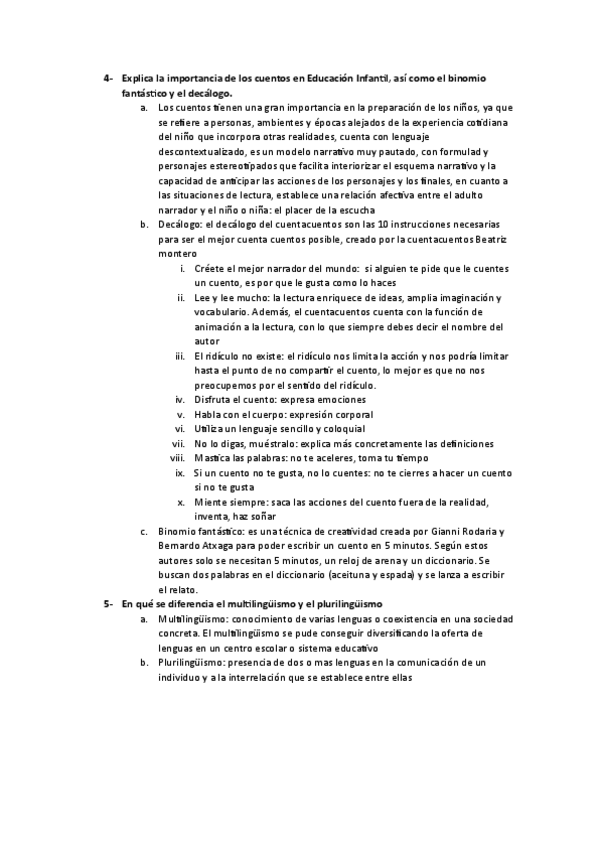 4- Explica la importancia de los cuentos en Educación Infantil, así como el binomio fantástico y el decálogo.

a. Los cuentos tienen una gran importancia en la preparación de los niños, ya que se refiere a personas, ambientes y épocas alejados de la experiencia cotidiana del niño que incorpora otras realidades, cuenta con lenguaje descontextualizado, es un modelo narrativo muy pautado, con formulad y personajes estereotipados que facilita interiorizar el esquema narrativo y la capacidad de anticipar las acciones de los personajes y los finales, en cuanto a las situaciones de lectura, establece una relación afectiva entre el adulto narrador y el niño o niña: el placer de la escucha

b. Decálogo: el decálogo del cuentacuentos son las 10 instrucciones necesarias para ser el mejor cuenta cuentos posible, creado por la cuentacuentos Beatriz montero

i. Créete el mejor narrador del mundo: si alguien te pide que le cuentes un cuento, es por que le gusta como lo haces

ii. Lee y lee mucho: la lectura enriquece de ideas, amplia imaginación y vocabulario. Además, el cuentacuentos cuenta con la función de animación a la lectura, con lo que siempre debes decir el nombre del autor

iii. El ridículo no existe: el ridículo nos limita la acción y nos podría limitar hasta el punto de no compartir el cuento, lo mejor es que no nos preocupemos por el sentido del ridículo.

iv. Disfruta el cuento: expresa emociones

v. Habla con el cuerpo: expresión corporal

vi. Utiliza un lenguaje sencillo y coloquial

vii. No lo digas, muéstralo: explica más concretamente las definiciones

viii. Mastica las palabras: no te aceleres, toma tu tiempo

ix. Si un cuento no te gusta, no lo cuentes: no te cierres a hacer un cuento si no te gusta

x. Miente siempre: saca las acciones del cuento fuera de la realidad, inventa, haz soñar

c. Binomio fantástico: es una técnica de creatividad creada por Gianni Rodaria y Bernardo Atxaga para poder escribir un cuento en 5 minutos. Según estos autores solo se necesitan 5 minutos, un reloj de arena y un diccionario. Se buscan dos palabras en el diccionario (aceituna y espada) y se lanza a escribir el relato.

5- En qué se diferencia el multilingüismo y el plurilingüismo

a. Multilingüismo: conocimiento de varias lenguas o coexistencia en una sociedad concreta. El multilingüismo se pude conseguir diversificando la oferta de lenguas en un centro escolar o sistema educativo

b. Plurilingüismo: presencia de dos o mas lenguas en la comunicación de un individuo y a la interrelación que se establece entre ellas